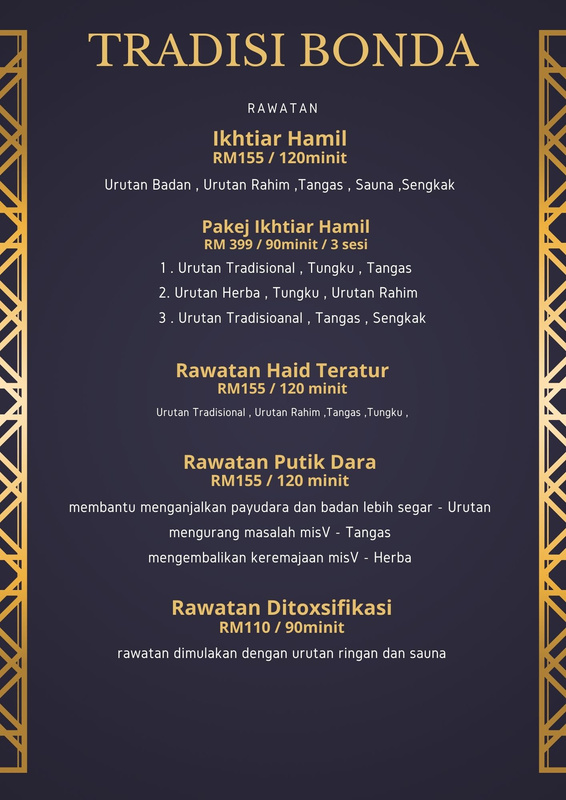 TRADISI BONDA

RAWATAN

Ikhtiar Hamil
RM155 / 120minit

Urutan Badan , Urutan Rahim ,Tangas , Sauna ,Sengkak

Pakej Ikhtiar Hamil
RM 399 / 90minit / 3 sesi

1 . Urutan Tradisional , Tungku , Tangas

2. Urutan Herba , Tungku , Urutan Rahim

3 . Urutan Tradisioanal , Tangas , Sengkak

Rawatan Haid Teratur
RM155 / 120 minit

Urutan Tradisional , Urutan Rahim ,Tangas ,Tungku ,

Rawatan Putik Dara
RM155 / 120 minit

membantu menganjalkan payudara dan badan lebih segar - Urutan

mengurang masalah misV - Tangas

mengembalikan keremajaan misV - Herba

Rawatan Ditoxsifikasi
RM110 / 90minit

rawatan dimulakan dengan urutan ringan dan sauna